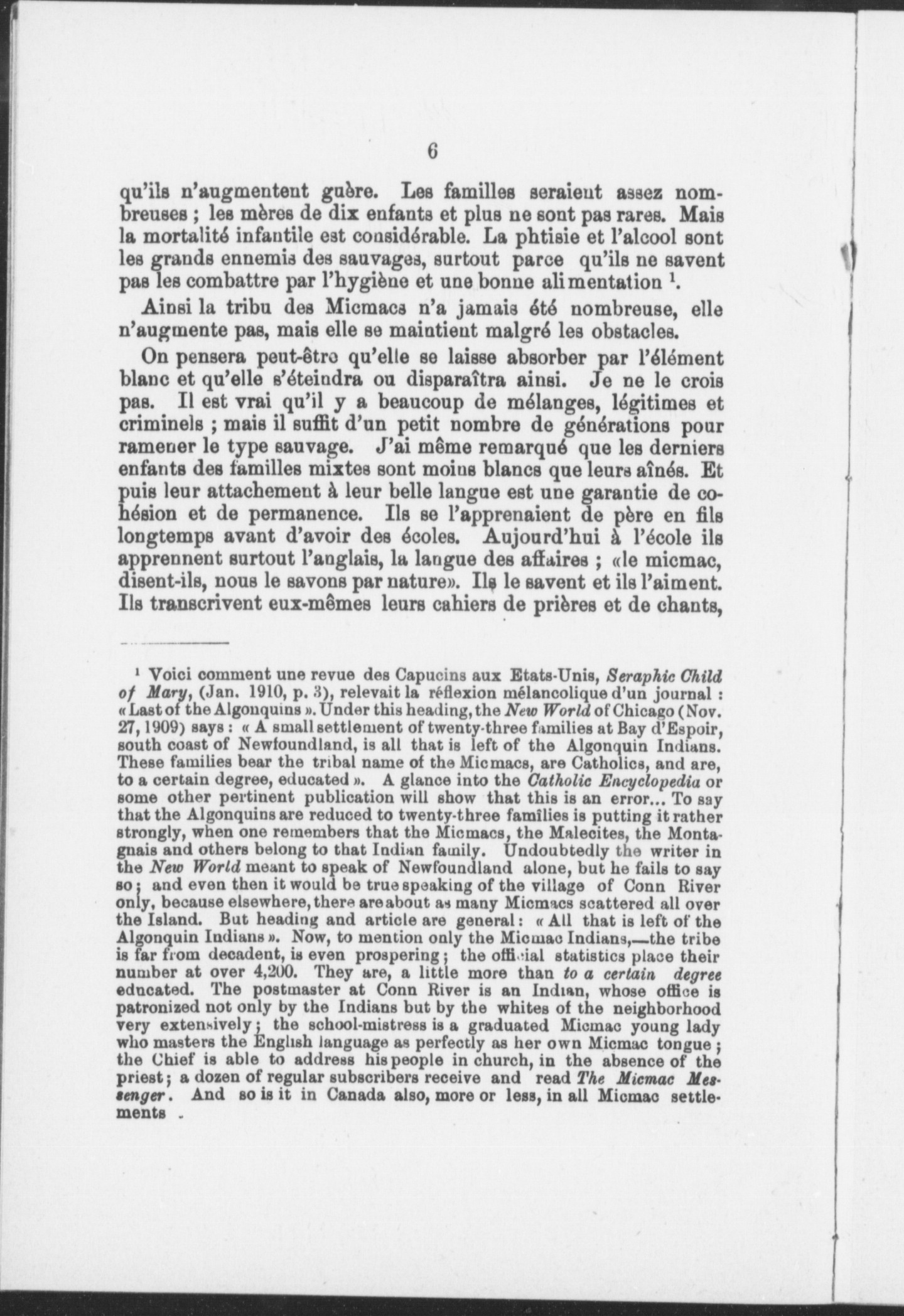 6

qu'ils n'augmentent guère. Les familles seraient assez nombreuses ; les mères de dix enfants et plus ne sont pas rares. Mais la mortalité infantile est considérable. La phtisie et l'alcool sont les grands ennemis des sauvages, surtout parce qu'ils ne savent pas les combattre par l'hygiène et une bonne alimentation $^1$.

Ainsi la tribu des Micmacs n'a jamais été nombreuse, elle n'augmente pas, mais elle se maintient malgré les obstacles.

On pensera peut-être qu'elle se laisse absorber par l'élément blanc et qu'elle s'éteindra ou disparaîtra ainsi. Je ne le crois pas. Il est vrai qu'il y a beaucoup de mélanges, légitimes et criminels ; mais il suffit d'un petit nombre de générations pour ramener le type sauvage. J'ai même remarqué que les derniers enfants des familles mixtes sont moins blancs que leurs aînés. Et puis leur attachement à leur belle langue est une garantie de cohésion et de permanence. Ils se l'apprenaient de père en fils longtemps avant d'avoir des écoles. Aujourd'hui à l'école ils apprennent surtout l'anglais, la langue des affaires ; «le micmac, disent-ils, nous le savons par nature». Ils le savent et ils l'aiment. Ils transcrivent eux-mêmes leurs cahiers de prières et de chants,

$^1$ Voici comment une revue des Capucins aux Etats-Unis, Seraphic Child of Mary, (Jan. 1910, p. 3), relevait la réflexion mélancolique d'un journal : « Last of the Algonquins ». Under this heading, the New World of Chicago (Nov. 27, 1909) says : « A small settlement of twenty-three families at Bay d'Espoir, south coast of Newfoundland, is all that is left of the Algonquin Indians. These families bear the tribal name of the Micmacs, are Catholics, and are, to a certain degree, educated ». A glance into the Catholic Encyclopedia or some other pertinent publication will show that this is an error... To say that the Algonquins are reduced to twenty-three families is putting it rather strongly, when one remembers that the Micmacs, the Malecites, the Montagnais and others belong to that Indian family. Undoubtedly the writer in the New World meant to speak of Newfoundland alone, but he fails to say so ; and even then it would be true speaking of the village of Conn River only, because elsewhere, there are about as many Micmacs scattered all over the Island. But heading and article are general : « All that is left of the Algonquin Indians ». Now, to mention only the Micmac Indians,—the tribe is far from decadent, is even prospering ; the official statistics place their number at over 4,200. They are, a little more than to a certain degree educated. The postmaster at Conn River is an Indian, whose office is patronized not only by the Indians but by the whites of the neighborhood very extensively ; the school-mistress is a graduated Micmac young lady who masters the English language as perfectly as her own Micmac tongue ; the Chief is able to address his people in church, in the absence of the priest ; a dozen of regular subscribers receive and read The Micmac Messenger. And so is it in Canada also, more or less, in all Micmac settlements .